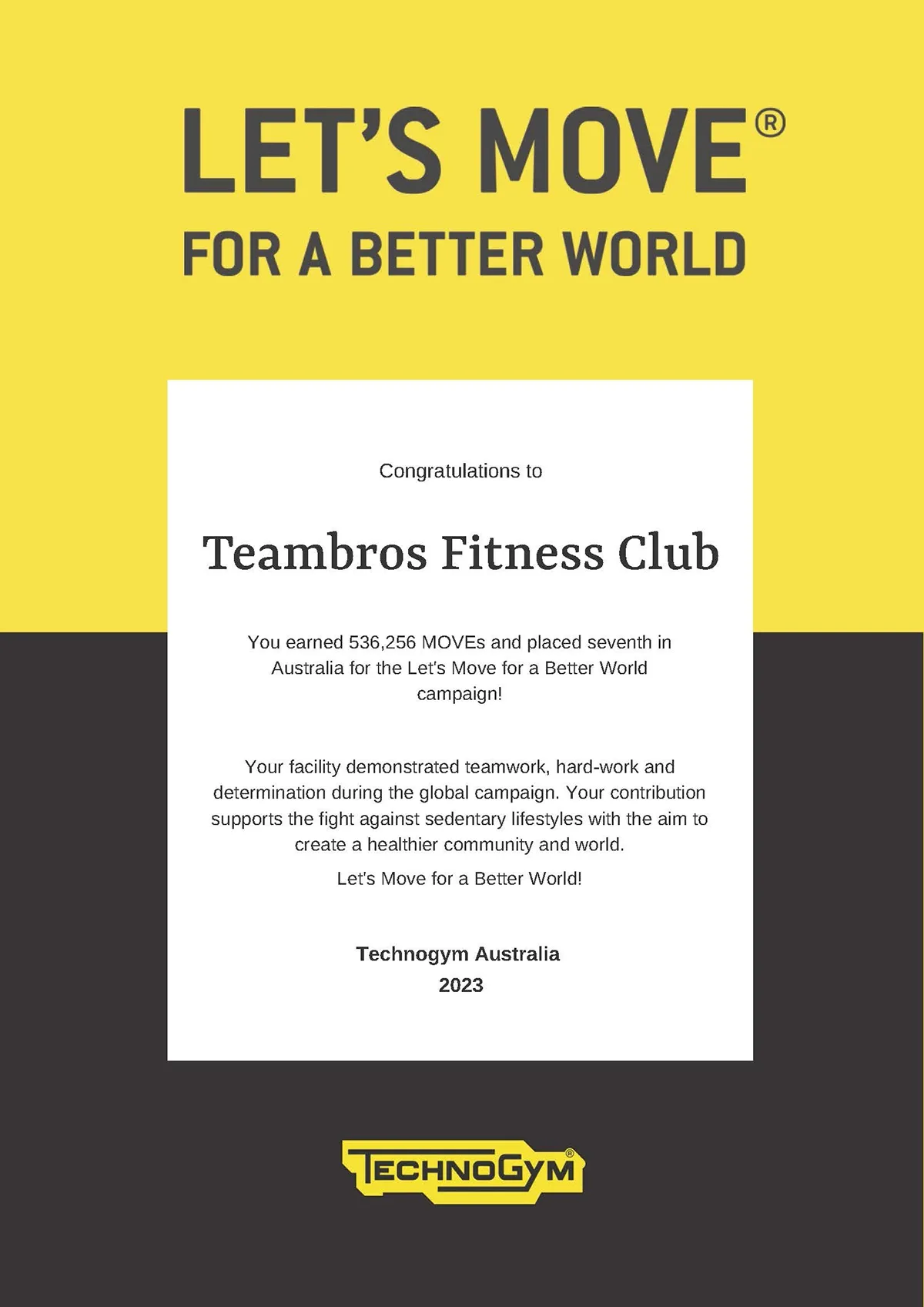 LET'S MOVE®
FOR A BETTER WORLD

Congratulations to

Teambros Fitness Club

You earned 536,256 MOVEs and placed seventh in Australia for the Let's Move for a Better World campaign!

Your facility demonstrated teamwork, hard-work and determination during the global campaign. Your contribution supports the fight against sedentary lifestyles with the aim to create a healthier community and world.

Let's Move for a Better World!

Technogym Australia
2023

TECHNOGYM®